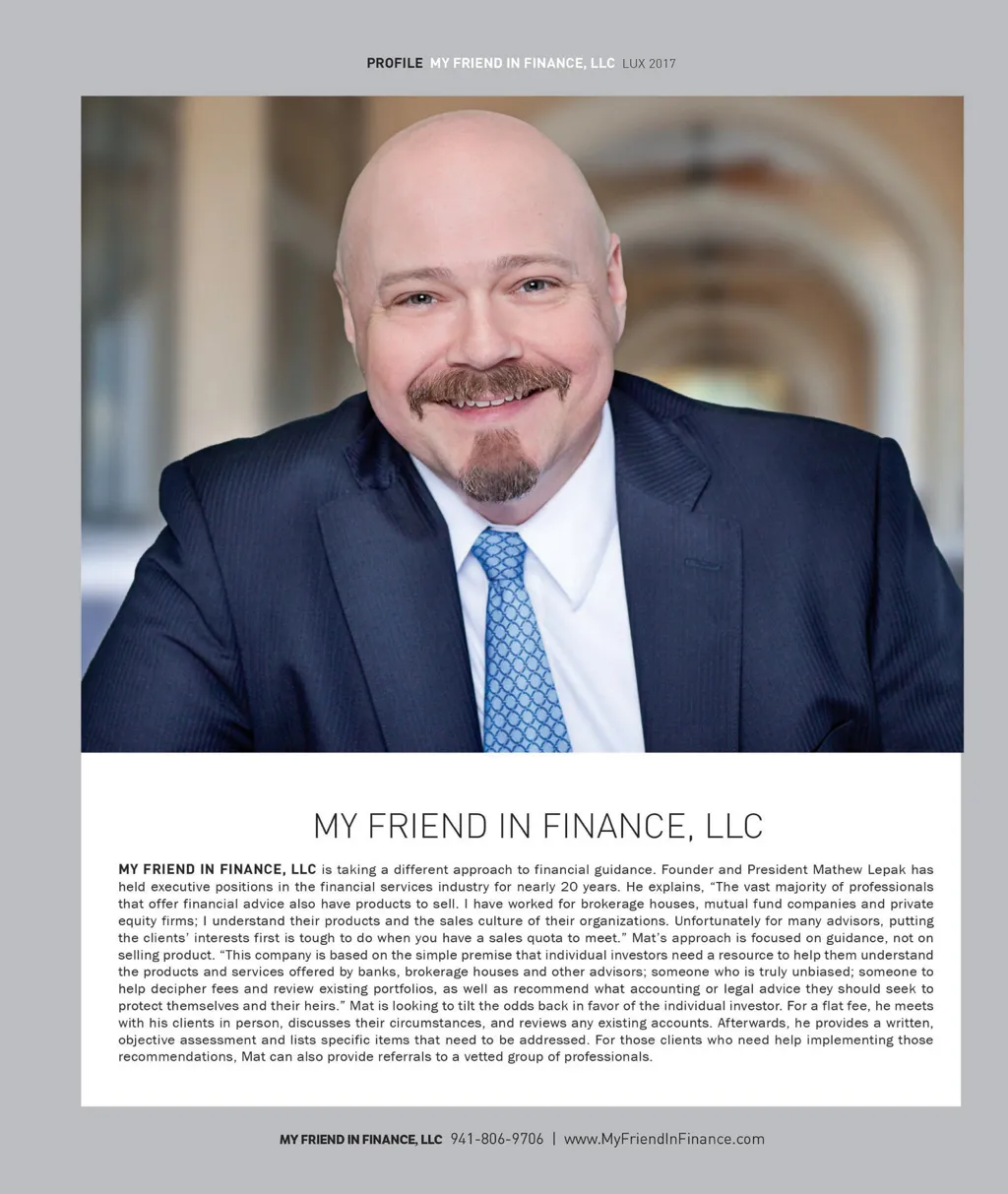 PROFILE MY FRIEND IN FINANCE, LLC LUX 2017

MY FRIEND IN FINANCE, LLC

MY FRIEND IN FINANCE, LLC is taking a different approach to financial guidance. Founder and President Mathew Lepak has held executive positions in the financial services industry for nearly 20 years. He explains, "The vast majority of professionals that offer financial advice also have products to sell. I have worked for brokerage houses, mutual fund companies and private equity firms; I understand their products and the sales culture of their organizations. Unfortunately for many advisors, putting the clients' interests first is tough to do when you have a sales quota to meet." Mat's approach is focused on guidance, not on selling product. "This company is based on the simple premise that individual investors need a resource to help them understand the products and services offered by banks, brokerage houses and other advisors; someone who is truly unbiased; someone to help decipher fees and review existing portfolios, as well as recommend what accounting or legal advice they should seek to protect themselves and their heirs." Mat is looking to tilt the odds back in favor of the individual investor. For a flat fee, he meets with his clients in person, discusses their circumstances, and reviews any existing accounts. Afterwards, he provides a written, objective assessment and lists specific items that need to be addressed. For those clients who need help implementing those recommendations, Mat can also provide referrals to a vetted group of professionals.

MY FRIEND IN FINANCE, LLC 941-806-9706 | www.MyFriendInFinance.com